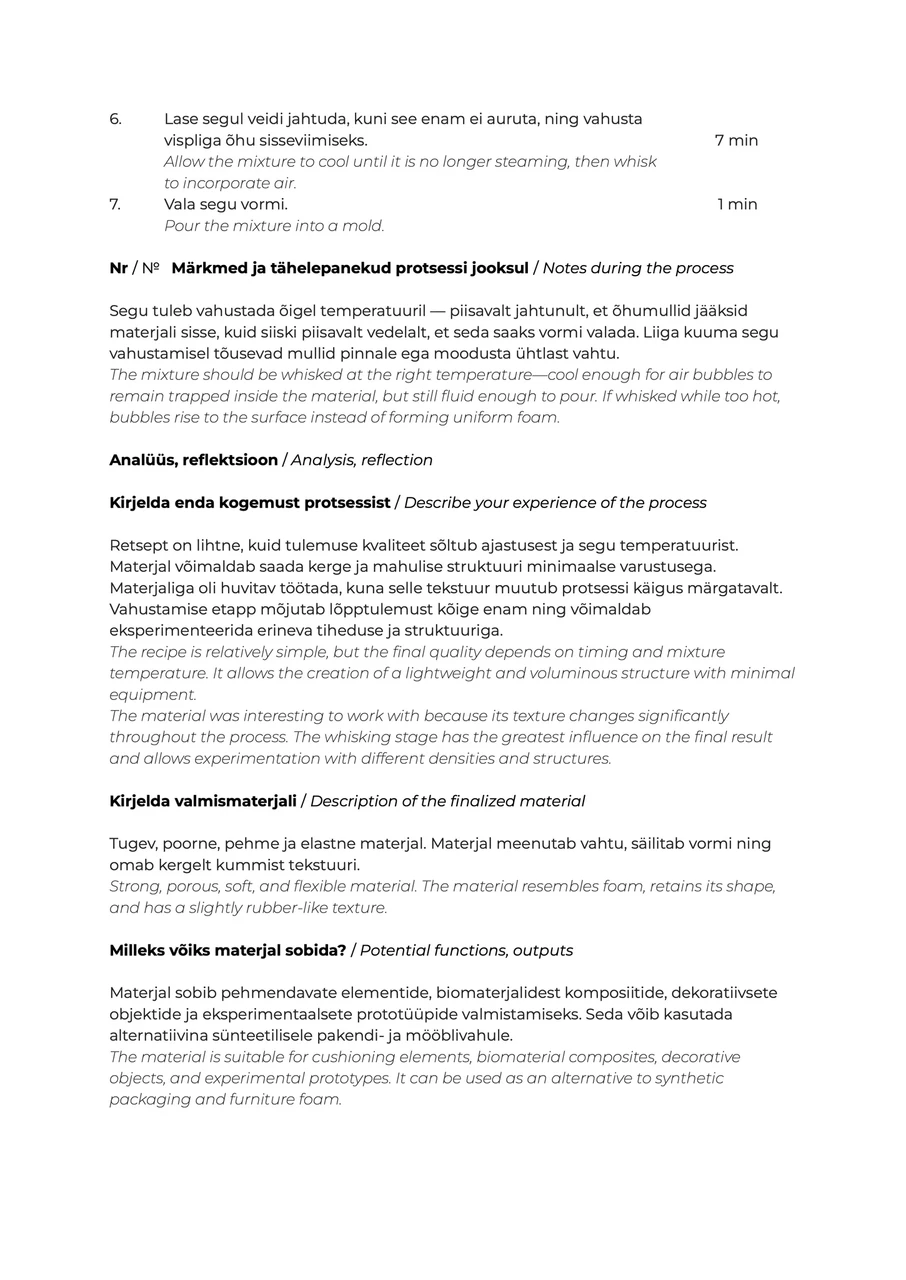 6. Lase segul veidi jahtuda, kuni see enam ei auruta, ning vahusta vispliga õhu sisseviimiseks. 7 min
Allow the mixture to cool until it is no longer steaming, then whisk to incorporate air.
7. Vala segu vormi. 1 min
Pour the mixture into a mold.

Nr / № Märkmed ja tähelepanekud protsessi jooksul / Notes during the process

Segu tuleb vahustada õigel temperatuuril — piisavalt jahtunult, et õhumullid jääksid materjali sisse, kuid siiski piisavalt vedelalt, et seda saaks vormi valada. Liiga kuuma segu vahustamisel tõusevad mullid pinnale ega moodusta ühtlast vahtu.
The mixture should be whisked at the right temperature—cool enough for air bubbles to remain trapped inside the material, but still fluid enough to pour. If whisked while too hot, bubbles rise to the surface instead of forming uniform foam.

Analüüs, reflektsioon / Analysis, reflection

Kirjelda enda kogemust protsessist / Describe your experience of the process

Retsept on lihtne, kuid tulemuse kvaliteet sõltub ajastusest ja segu temperatuurist. Materjal võimaldab saada kerge ja mahulise struktuuri minimaalse varustusega. Materjaliga oli huvitav töötada, kuna selle tekstuur muutub protsessi käigus märgatavalt. Vahustamise etapp mõjutab lõpptulemust kõige enam ning võimaldab eksperimenteerida erineva tiheduse ja struktuuriga.
The recipe is relatively simple, but the final quality depends on timing and mixture temperature. It allows the creation of a lightweight and voluminous structure with minimal equipment.
The material was interesting to work with because its texture changes significantly throughout the process. The whisking stage has the greatest influence on the final result and allows experimentation with different densities and structures.

Kirjelda valmismaterjali / Description of the finalized material

Tugev, poorne, pehme ja elastne materjal. Materjal meenutab vahtu, säilitab vormi ning omab kergelt kummist tekstuuri.
Strong, porous, soft, and flexible material. The material resembles foam, retains its shape, and has a slightly rubber-like texture.

Milleks võiks materjal sobida? / Potential functions, outputs

Materjal sobib pehmendavate elementide, biomaterjalidest komposiitide, dekoratiivsete objektide ja eksperimentaalsete prototüüpide valmistamiseks. Seda võib kasutada alternatiivina sünteetilisele pakendi- ja mööblivahule.
The material is suitable for cushioning elements, biomaterial composites, decorative objects, and experimental prototypes. It can be used as an alternative to synthetic packaging and furniture foam.